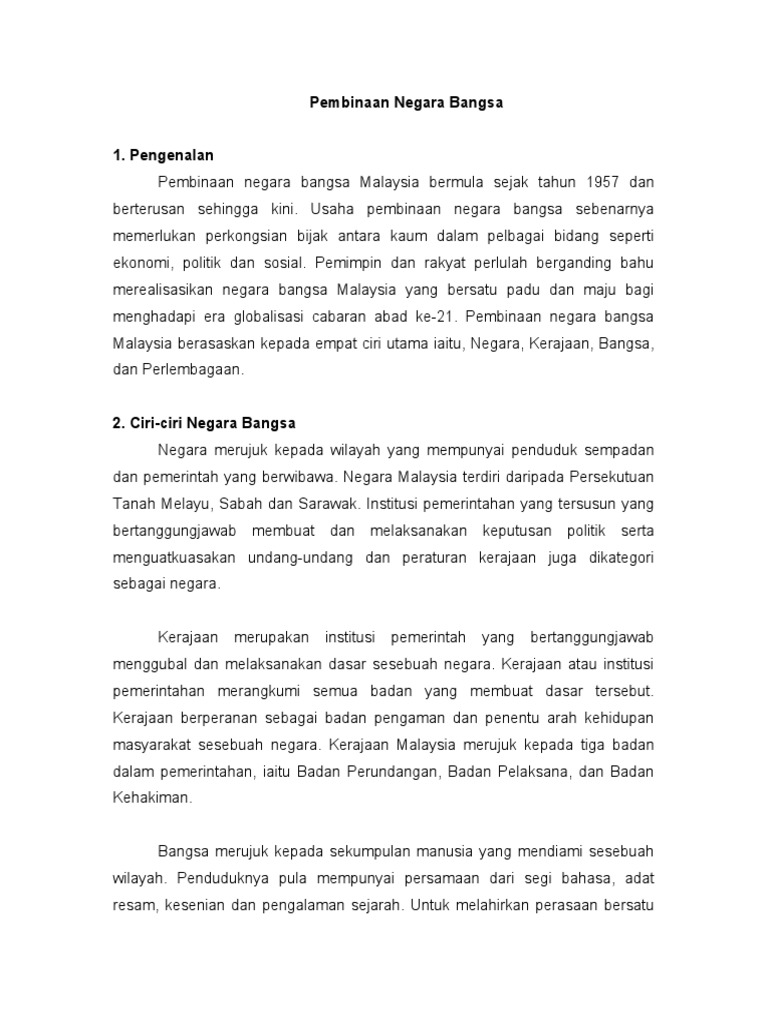 Pembinaan Negara Bangsa

1. Pengenalan

Pembinaan negara bangsa Malaysia bermula sejak tahun 1957 dan berterusan sehingga kini. Usaha pembinaan negara bangsa sebenarnya memerlukan perkongsian bijak antara kaum dalam pelbagai bidang seperti ekonomi, politik dan sosial. Pemimpin dan rakyat perlulah berganding bahu merealisasikan negara bangsa Malaysia yang bersatu padu dan maju bagi menghadapi era globalisasi cabaran abad ke-21. Pembinaan negara bangsa Malaysia berasaskan kepada empat ciri utama iaitu, Negara, Kerajaan, Bangsa, dan Perlembagaan.

2. Ciri-ciri Negara Bangsa

Negara merujuk kepada wilayah yang mempunyai penduduk sempadan dan pemerintah yang berwibawa. Negara Malaysia terdiri daripada Persekutuan Tanah Melayu, Sabah dan Sarawak. Institusi pemerintahan yang tersusun yang bertanggungjawab membuat dan melaksanakan keputusan politik serta menguatkuasakan undang-undang dan peraturan kerajaan juga dikategori sebagai negara.

Kerajaan merupakan institusi pemerintah yang bertanggungjawab menggubal dan melaksanakan dasar sesebuah negara. Kerajaan atau institusi pemerintahan merangkumi semua badan yang membuat dasar tersebut. Kerajaan berperanan sebagai badan pengaman dan penentu arah kehidupan masyarakat sesebuah negara. Kerajaan Malaysia merujuk kepada tiga badan dalam pemerintahan, iaitu Badan Perundangan, Badan Pelaksana, dan Badan Kehakiman.

Bangsa merujuk kepada sekumpulan manusia yang mendiami sesebuah wilayah. Penduduknya pula mempunyai persamaan dari segi bahasa, adat resam, kesenian dan pengalaman sejarah. Untuk melahirkan perasaan bersatu